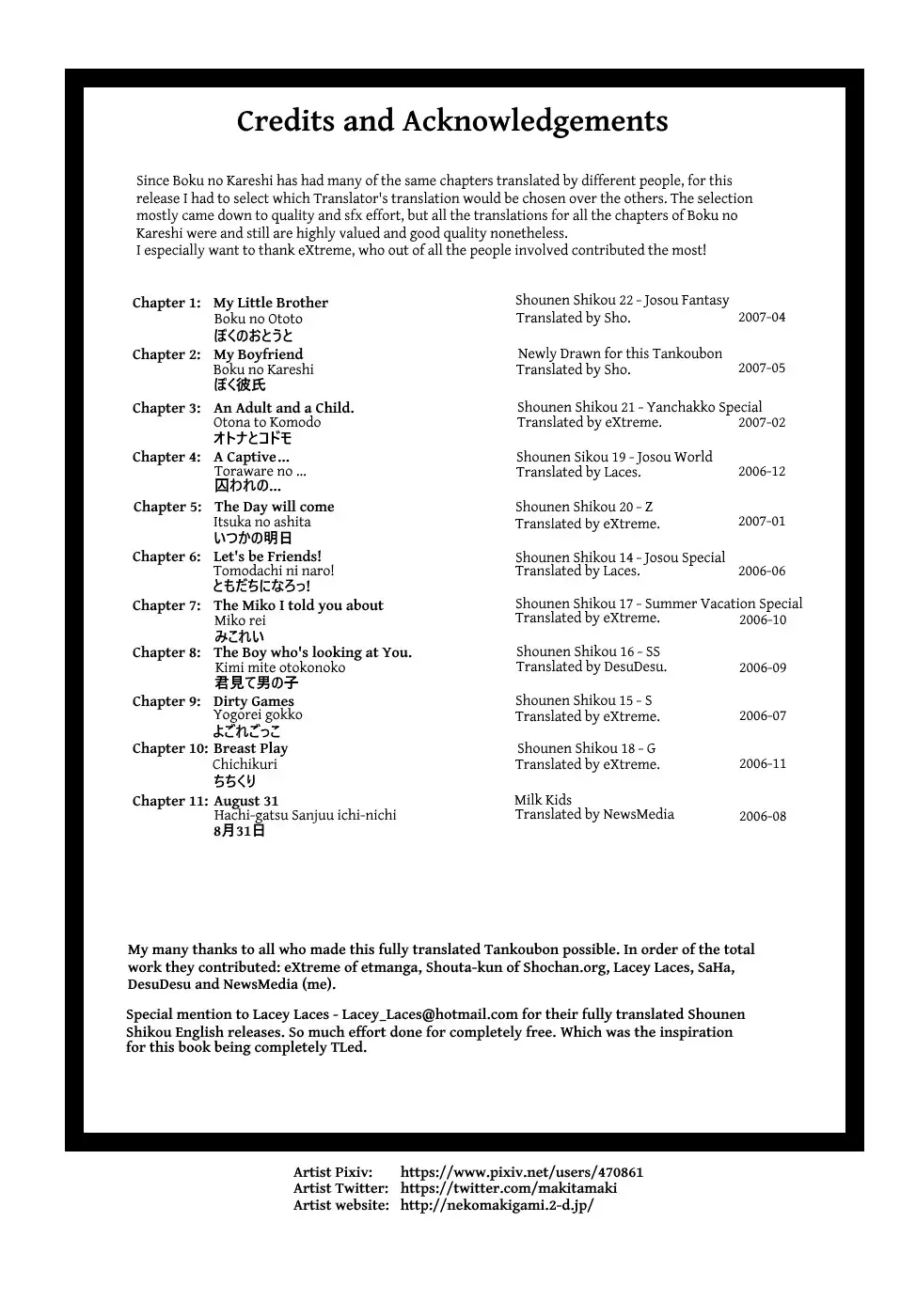 Credits and Acknowledgements

Since Boku no Kareshi has had many of the same chapters translated by different people, for this release I had to select which Translator's translation would be chosen over the others. The selection mostly came down to quality and sfx effort, but all the translations for all the chapters of Boku no Kareshi were and still are highly valued and good quality nonetheless.
I especially want to thank eXtreme, who out of all the people involved contributed the most!

Chapter 1: My Little Brother
Boku no Ototo
ぼくのおとうと
Shounen Shikou 22 - Josou Fantasy
Translated by Sho. 2007-04

Chapter 2: My Boyfriend
Boku no Kareshi
ぼく彼氏
Newly Drawn for this Tankoubon
Translated by Sho. 2007-05

Chapter 3: An Adult and a Child.
Otona to Komodo
オトナとコドモ
Shounen Shikou 21 - Yanchakko Special
Translated by eXtreme. 2007-02

Chapter 4: A Captive...
Toraware no ...
囚われの...
Shounen Sikou 19 - Josou World
Translated by Laces. 2006-12

Chapter 5: The Day will come
Itsuka no ashita
いつかの明日
Shounen Shikou 20 - Z
Translated by eXtreme. 2007-01

Chapter 6: Let's be Friends!
Tomodachi ni naro!
ともだちになろっ!
Shounen Shikou 14 - Josou Special
Translated by Laces. 2006-06

Chapter 7: The Miko I told you about
Miko rei
みこれい
Shounen Shikou 17 - Summer Vacation Special
Translated by eXtreme. 2006-10

Chapter 8: The Boy who's looking at You.
Kimi mite otokonoko
君見て男の子
Shounen Shikou 16 - SS
Translated by DesuDesu. 2006-09

Chapter 9: Dirty Games
Yogorei gokko
よごれごっこ
Shounen Shikou 15 - S
Translated by eXtreme. 2006-07

Chapter 10: Breast Play
Chichikuri
ちちくり
Shounen Shikou 18 - G
Translated by eXtreme. 2006-11

Chapter 11: August 31
Hachi-gatsu Sanjuu ichi-nichi
8月31日
Milk Kids
Translated by NewsMedia 2006-08

My many thanks to all who made this fully translated Tankoubon possible. In order of the total work they contributed: eXtreme of etmanga, Shouta-kun of Shochan.org, Lacey Laces, SaHa, DesuDesu and NewsMedia (me).

Special mention to Lacey Laces - Lacey_Laces@hotmail.com for their fully translated Shounen Shikou English releases. So much effort done for completely free. Which was the inspiration for this book being completely TLed.

Artist Pixiv: https://www.pixiv.net/users/470861
Artist Twitter: https://twitter.com/makitamaki
Artist website: http://nekomakigami.2-d.jp/